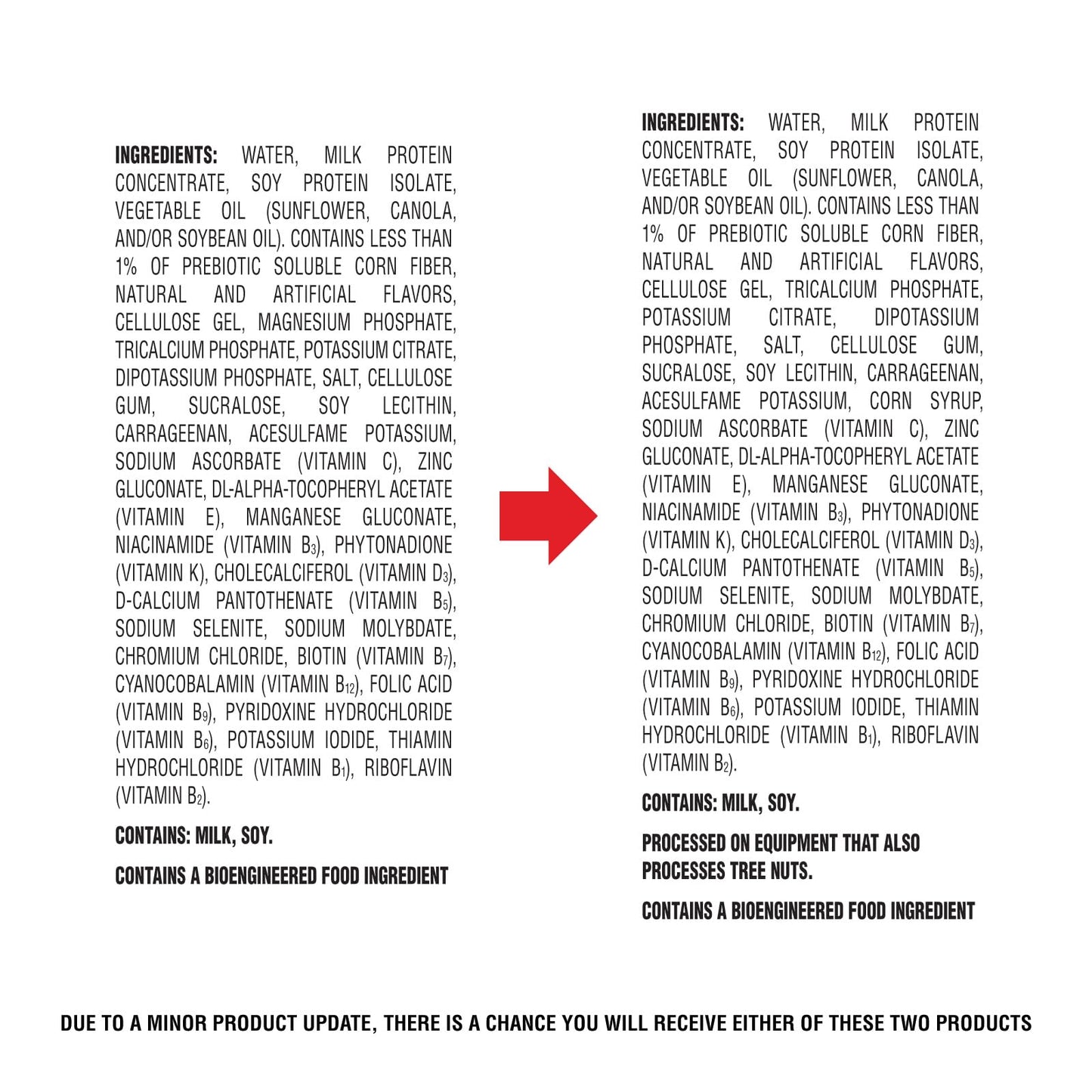 INGREDIENTS: WATER, MILK PROTEIN CONCENTRATE, SOY PROTEIN ISOLATE, VEGETABLE OIL (SUNFLOWER, CANOLA, AND/OR SOYBEAN OIL). CONTAINS LESS THAN 1% OF PREBIOTIC SOLUBLE CORN FIBER, NATURAL AND ARTIFICIAL FLAVORS, CELLULOSE GEL, MAGNESIUM PHOSPHATE, TRICALCIUM PHOSPHATE, POTASSIUM CITRATE, DIPOTASSIUM PHOSPHATE, SALT, CELLULOSE GUM, SUCRALOSE, SOY LECITHIN, CARRAGEENAN, ACESULFAME POTASSIUM, SODIUM ASCORBATE (VITAMIN C), ZINC GLUCONATE, DL-ALPHA-TOCOPHERYL ACETATE (VITAMIN E), MANGANESE GLUCONATE, NIACINAMIDE (VITAMIN $B_3$), PHYTONADIONE (VITAMIN K), CHOLECALCIFEROL (VITAMIN $D_3$), D-CALCIUM PANTOTHENATE (VITAMIN $B_5$), SODIUM SELENITE, SODIUM MOLYBDATE, CHROMIUM CHLORIDE, BIOTIN (VITAMIN $B_7$), CYANOCOBALAMIN (VITAMIN $B_{12}$), FOLIC ACID (VITAMIN $B_9$), PYRIDOXINE HYDROCHLORIDE (VITAMIN $B_6$), POTASSIUM IODIDE, THIAMIN HYDROCHLORIDE (VITAMIN $B_1$), RIBOFLAVIN (VITAMIN $B_2$).

CONTAINS: MILK, SOY.

CONTAINS A BIOENGINEERED FOOD INGREDIENT

INGREDIENTS: WATER, MILK PROTEIN CONCENTRATE, SOY PROTEIN ISOLATE, VEGETABLE OIL (SUNFLOWER, CANOLA, AND/OR SOYBEAN OIL). CONTAINS LESS THAN 1% OF PREBIOTIC SOLUBLE CORN FIBER, NATURAL AND ARTIFICIAL FLAVORS, CELLULOSE GEL, TRICALCIUM PHOSPHATE, POTASSIUM CITRATE, DIPOTASSIUM PHOSPHATE, SALT, CELLULOSE GUM, SUCRALOSE, SOY LECITHIN, CARRAGEENAN, ACESULFAME POTASSIUM, CORN SYRUP, SODIUM ASCORBATE (VITAMIN C), ZINC GLUCONATE, DL-ALPHA-TOCOPHERYL ACETATE (VITAMIN E), MANGANESE GLUCONATE, NIACINAMIDE (VITAMIN $B_3$), PHYTONADIONE (VITAMIN K), CHOLECALCIFEROL (VITAMIN $D_3$), D-CALCIUM PANTOTHENATE (VITAMIN $B_5$), SODIUM SELENITE, SODIUM MOLYBDATE, CHROMIUM CHLORIDE, BIOTIN (VITAMIN $B_7$), CYANOCOBALAMIN (VITAMIN $B_{12}$), FOLIC ACID (VITAMIN $B_9$), PYRIDOXINE HYDROCHLORIDE (VITAMIN $B_6$), POTASSIUM IODIDE, THIAMIN HYDROCHLORIDE (VITAMIN $B_1$), RIBOFLAVIN (VITAMIN $B_2$).

CONTAINS: MILK, SOY.

PROCESSED ON EQUIPMENT THAT ALSO PROCESSES TREE NUTS.

CONTAINS A BIOENGINEERED FOOD INGREDIENT

DUE TO A MINOR PRODUCT UPDATE, THERE IS A CHANCE YOU WILL RECEIVE EITHER OF THESE TWO PRODUCTS